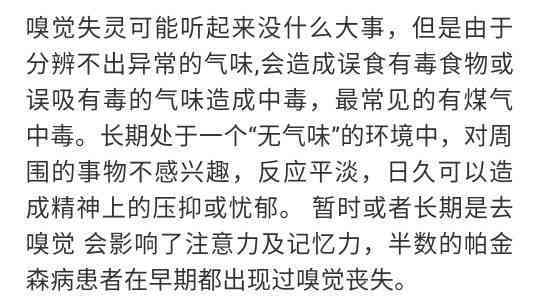 嗅觉失灵可能听起来没什么大事，但是由于分辨不出异常的气味,会造成误食有毒食物或误吸有毒的气味造成中毒，最常见的有煤气中毒。长期处于一个“无气味”的环境中，对周围的事物不感兴趣，反应平淡，日久可以造成精神上的压抑或忧郁。 暂时或者长期是去嗅觉 会影响了注意力及记忆力，半数的帕金森病患者在早期都出现过嗅觉丧失。